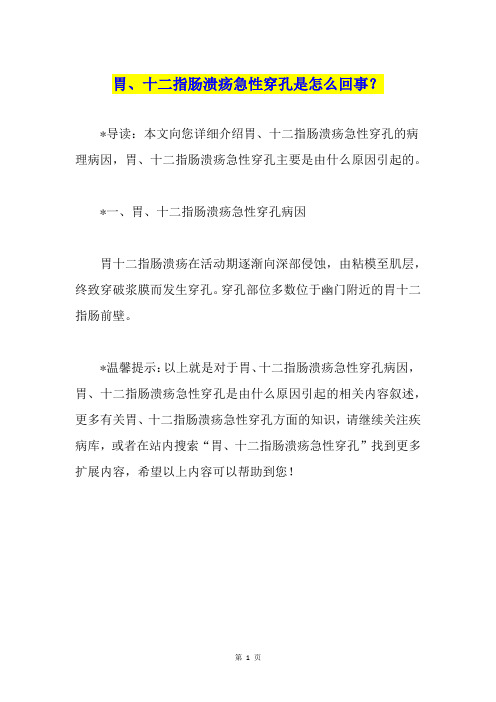 胃、十二指肠溃疡急性穿孔是怎么回事？

*导读：本文向您详细介绍胃、十二指肠溃疡急性穿孔的病理病因，胃、十二指肠溃疡急性穿孔主要是由什么原因引起的。

*一、胃、十二指肠溃疡急性穿孔病因

胃十二指肠溃疡在活动期逐渐向深部侵蚀，由粘模至肌层，终致穿破浆膜而发生穿孔。穿孔部位多数位于幽门附近的胃十二指肠前壁。

*温馨提示：以上就是对于胃、十二指肠溃疡急性穿孔病因，胃、十二指肠溃疡急性穿孔是由什么原因引起的相关内容叙述，更多有关胃、十二指肠溃疡急性穿孔方面的知识，请继续关注疾病库，或者在站内搜索“胃、十二指肠溃疡急性穿孔”找到更多扩展内容，希望以上内容可以帮助到您！

第 1 页